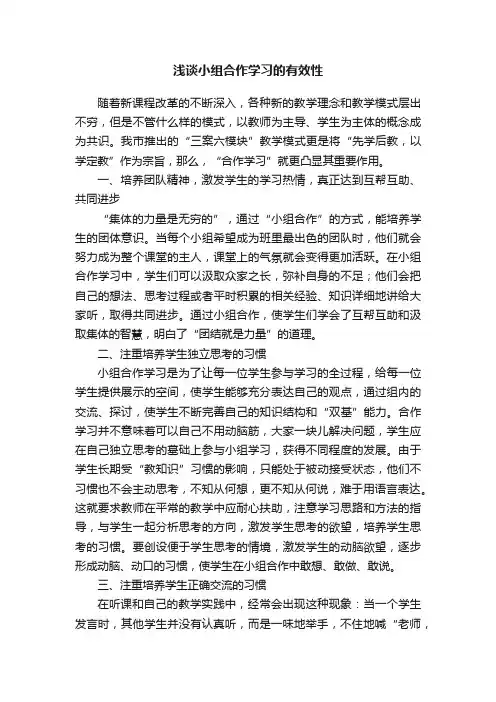 浅谈小组合作学习的有效性

随着新课程改革的不断深入，各种新的教学理念和教学模式层出不穷，但是不管什么样的模式，以教师为主导、学生为主体的概念成为共识。我市推出的“三案六模块”教学模式更是将“先学后教，以学定教”作为宗旨，那么，“合作学习”就更凸显其重要作用。

一、培养团队精神，激发学生的学习热情，真正达到互帮互助、共同进步

“集体的力量是无穷的”，通过“小组合作”的方式，能培养学生的团体意识。当每个小组希望成为班里最出色的团队时，他们就会努力成为整个课堂的主人，课堂上的气氛就会变得更加活跃。在小组合作学习中，学生们可以汲取众家之长，弥补自身的不足；他们会把自己的想法、思考过程或者平时积累的相关经验、知识详细地讲给大家听，取得共同进步。通过小组合作，使学生们学会了互帮互助和汲取集体的智慧，明白了“团结就是力量”的道理。

二、注重培养学生独立思考的习惯

小组合作学习是为了让每一位学生参与学习的全过程，给每一位学生提供展示的空间，使学生能够充分表达自己的观点，通过组内的交流、探讨，使学生不断完善自己的知识结构和“双基”能力。合作学习并不意味着可以自己不用动脑筋，大家一块儿解决问题，学生应在自己独立思考的基础上参与小组学习，获得不同程度的发展。由于学生长期受“教知识”习惯的影响，只能处于被动接受状态，他们不习惯也不会主动思考，不知从何想，更不知从何说，难于用语言表达。这就要求教师在平常的教学中应耐心扶助，注意学习思路和方法的指导，与学生一起分析思考的方向，激发学生思考的欲望，培养学生思考的习惯。要创设便于学生思考的情境，激发学生的动脑欲望，逐步形成动脑、动口的习惯，使学生在小组合作中敢想、敢做、敢说。

三、注重培养学生正确交流的习惯

在听课和自己的教学实践中，经常会出现这种现象：当一个学生发言时，其他学生并没有认真听，而是一味地举手，不住地喊“老师，